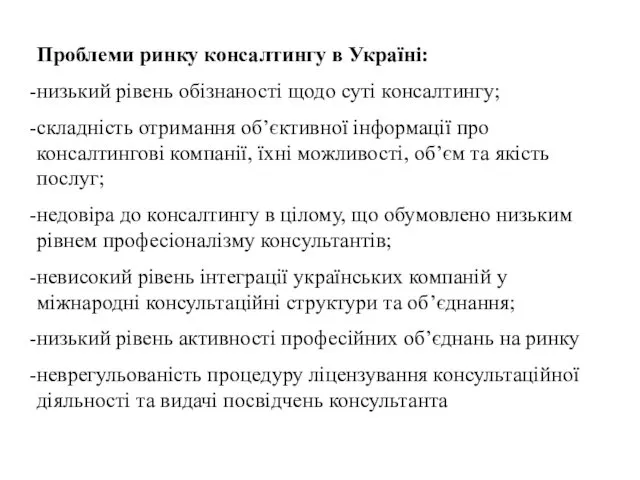 Проблеми ринку консалтингу в Україні:

-низький рівень обізнаності щодо суті консалтингу;

-складність отримання об’єктивної інформації про консалтингові компанії, їхні можливості, об’єм та якість послуг;

-недовіра до консалтингу в цілому, що обумовлено низьким рівнем професіоналізму консультантів;

-невисокий рівень інтеграції українських компаній у міжнародні консультаційні структури та об’єднання;

-низький рівень активності професійних об’єднань на ринку

-неврегульованість процедуру ліцензування консультаційної діяльності та видачі посвідчень консультанта